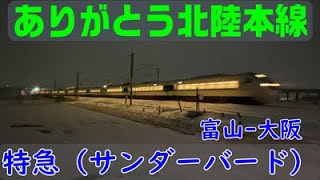 ありがとう北陸本線

富山-大阪

特急（サンダーバード）